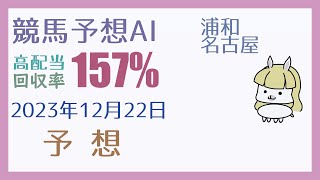 競馬予想AI

浦和
名古屋

高配当
回収率 157%

2023年12月22日

予 想